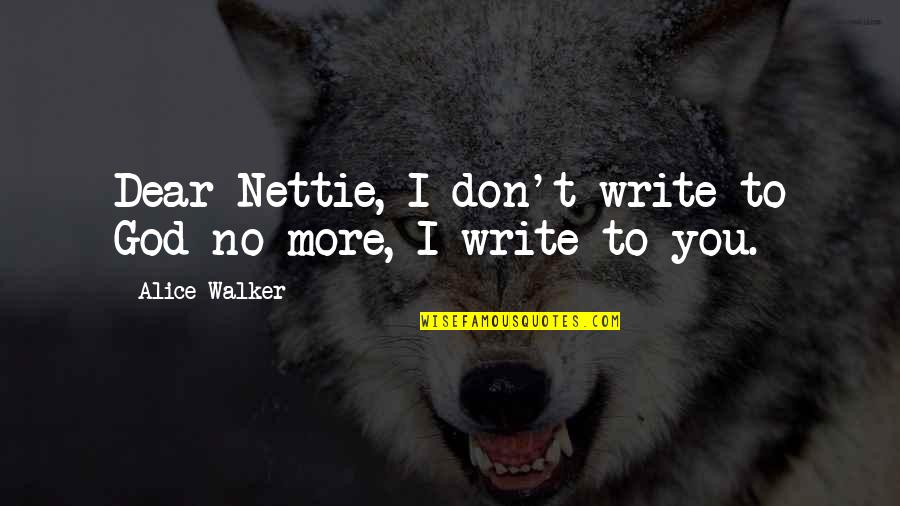 Dear Nettie, I don't write to God no more, I write to you.

Alice Walker

WISEFAMOUSQUOTES.COM